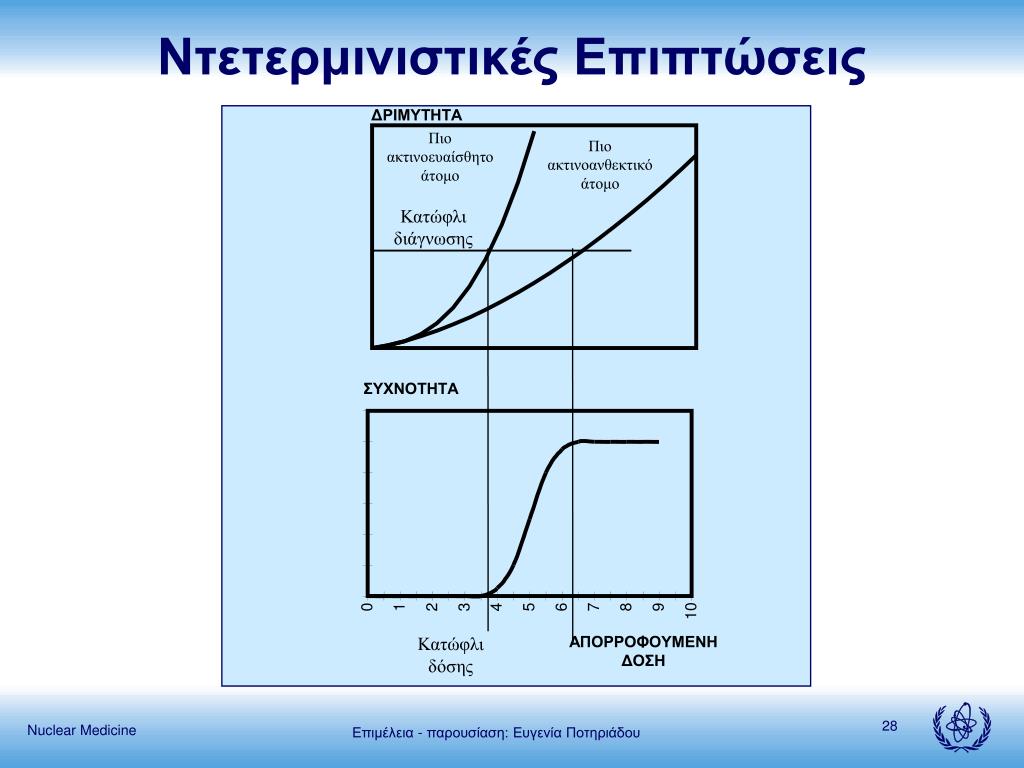 Ντετερμινιστικές Επιπτώσεις

ΔΡΙΜΥΤΗΤΑ

Πιο ακτινοευαίσθητο άτομο

Πιο ακτινοανθεκτικό άτομο

Κατώφλι διάγνωσης

ΣΥΧΝΟΤΗΤΑ

0 1 2 3 4 5 6 7 8 9 10

Κατώφλι δόσης

ΑΠΟΡΡΟΦΟΥΜΕΝΗ ΔΟΣΗ

Nuclear Medicine

Επιμέλεια - παρουσίαση: Ευγενία Ποτηριάδου

28